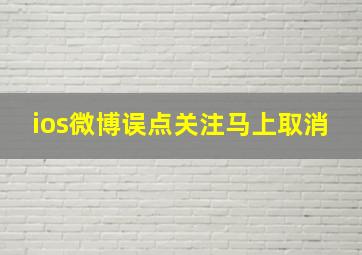 ios微博误点关注马上取消